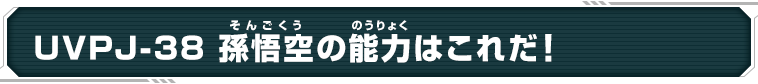 UVPJ-38 孫悟空(そんごくう)の能力(のうりょく)はこれだ!